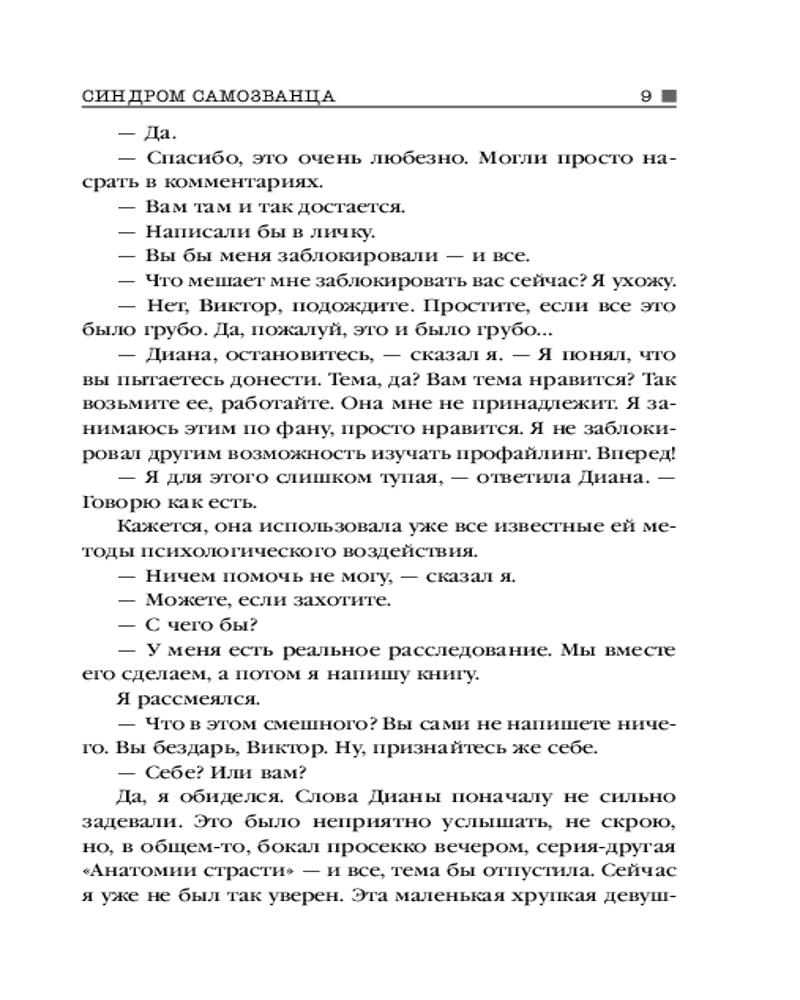 СИНДРОМ САМОЗВАНЦА 9

— Да.

— Спасибо, это очень любезно. Могли просто насрать в комментариях.

— Вам там и так достается.

— Написали бы в личку.

— Вы бы меня заблокировали — и все.

— Что мешает мне заблокировать вас сейчас? Я ухожу.

— Нет, Виктор, подождите. Простите, если все это было грубо. Да, пожалуй, это и было грубо...

— Диана, остановитесь, — сказал я. — Я понял, что вы пытаетесь донести. Тема, да? Вам тема нравится? Так возьмите ее, работайте. Она мне не принадлежит. Я занимаюсь этим по фану, просто нравится. Я не заблокировал другим возможность изучать профайлинг. Вперед!

— Я для этого слишком тупая, — ответила Диана. — Говорю как есть.

Кажется, она использовала уже все известные ей методы психологического воздействия.

— Ничем помочь не могу, — сказал я.

— Можете, если захотите.

— С чего бы?

— У меня есть реальное расследование. Мы вместе его сделаем, а потом я напишу книгу.

Я рассмеялся.

— Что в этом смешного? Вы сами не напишете ничего. Вы бездарь, Виктор. Ну, признайтесь же себе.

— Себе? Или вам?

Да, я обиделся. Слова Дианы поначалу не сильно задевали. Это было неприятно услышать, не скрою, но, в общем-то, бокал просекко вечером, серия-другая «Анатомии страсти» — и все, тема бы отпустила. Сейчас я уже не был так уверен. Эта маленькая хрупкая девуш-